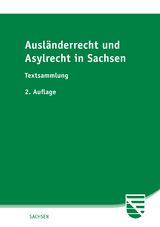 Ausländerrecht und Asylrecht in Sachsen

Textsammlung

2. Auflage

SACHSEN